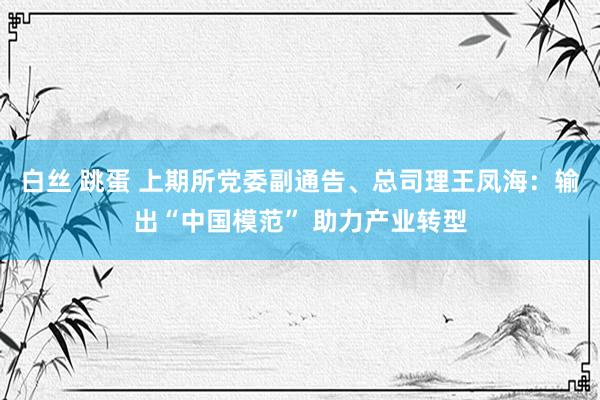 白丝 跳蛋 上期所党委副通告、总司理王凤海：输出“中国模范” 助力产业转型